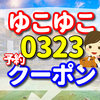 ゆこゆこ
0323
予約
クーポン